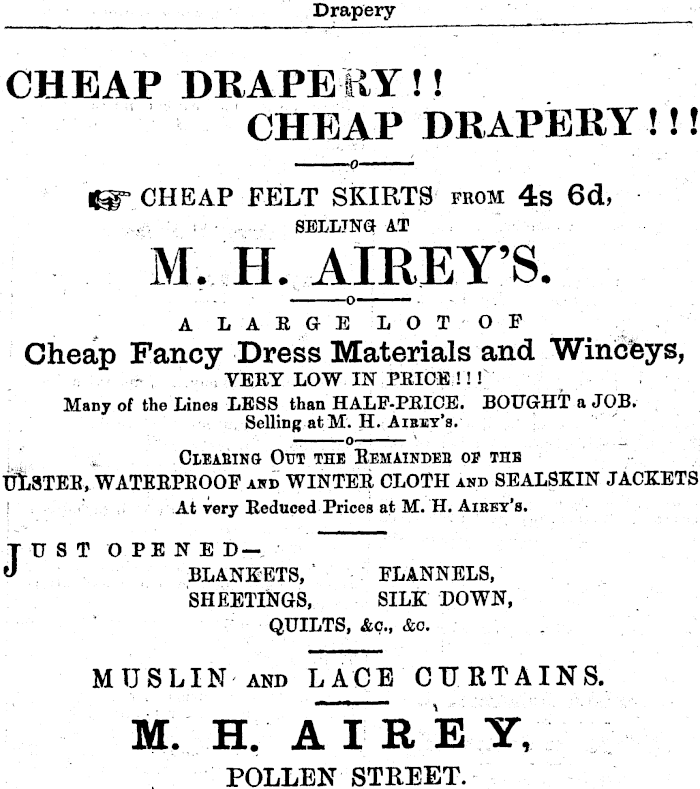 Drapery

CHEAP DRAPERY!!
CHEAP DRAPERY!!!

CHEAP FELT SKIRTS FROM 4s 6d,
SELLING AT

M. H. AIREY'S.

A LARGE LOT OF
Cheap Fancy Dress Materials and Winceys,
VERY LOW IN PRICE!!!
Many of the Lines LESS than HALF-PRICE. BOUGHT a JOB.
Selling at M. H. AIREY'S.

CLEARING OUT THE REMAINDER OF THE
ULSTER, WATERPROOF AND WINTER CLOTH AND SEALSKIN JACKETS
At very Reduced Prices at M. H. AIREY'S.

JUST OPENED—
BLANKETS, FLANNELS,
SHEETINGS, SILK DOWN,
QUILTS, &c., &c.

MUSLIN AND LACE CURTAINS.

M. H. AIREY,
POLLEN STREET.